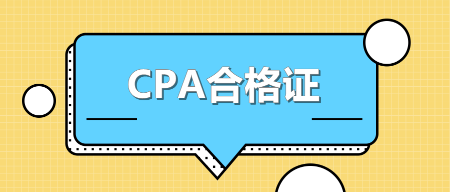 CPA合格证